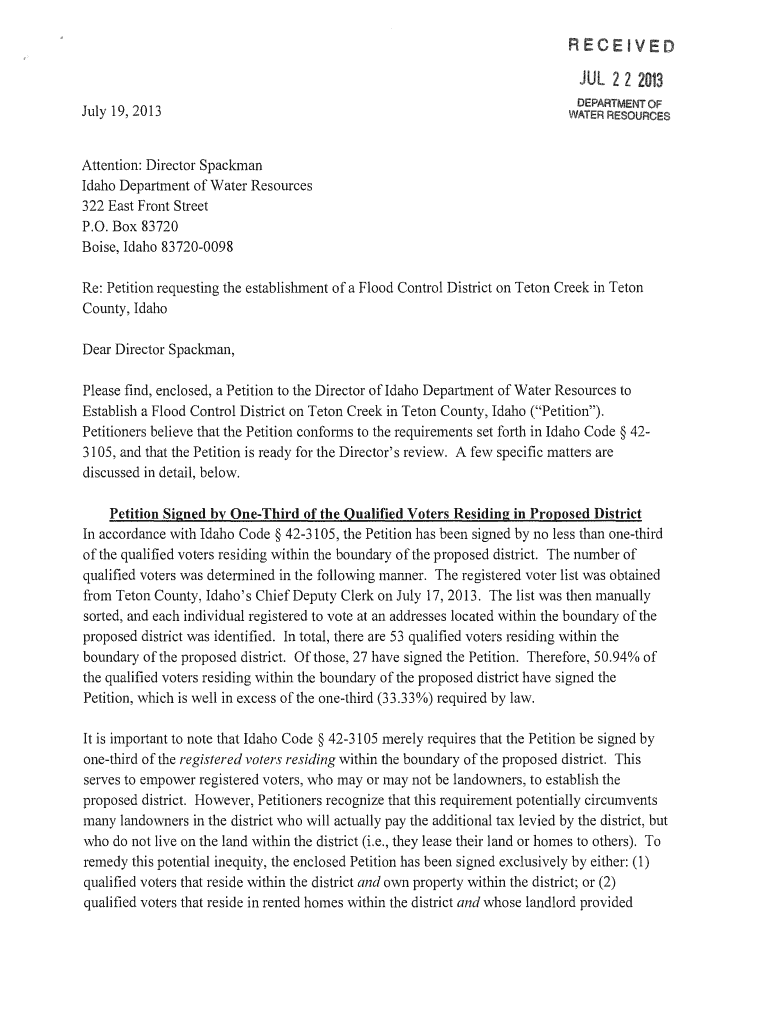 RECEIVED
JUL 22 2013
DEPARTMENT OF WATER RESOURCES

July 19, 2013

Attention: Director Spackman
Idaho Department of Water Resources
322 East Front Street
P.O. Box 83720
Boise, Idaho 83720-0098

Re: Petition requesting the establishment of a Flood Control District on Teton Creek in Teton County, Idaho

Dear Director Spackman,

Please find, enclosed, a Petition to the Director of Idaho Department of Water Resources to Establish a Flood Control District on Teton Creek in Teton County, Idaho ("Petition"). Petitioners believe that the Petition conforms to the requirements set forth in Idaho Code § 42-3105, and that the Petition is ready for the Director's review. A few specific matters are discussed in detail, below.

Petition Signed by One-Third of the Qualified Voters Residing in Proposed District
In accordance with Idaho Code § 42-3105, the Petition has been signed by no less than one-third of the qualified voters residing within the boundary of the proposed district. The number of qualified voters was determined in the following manner. The registered voter list was obtained from Teton County, Idaho's Chief Deputy Clerk on July 17, 2013. The list was then manually sorted, and each individual registered to vote at an addresses located within the boundary of the proposed district was identified. In total, there are 53 qualified voters residing within the boundary of the proposed district. Of those, 27 have signed the Petition. Therefore, 50.94% of the qualified voters residing within the boundary of the proposed district have signed the Petition, which is well in excess of the one-third (33.33%) required by law.

It is important to note that Idaho Code § 42-3105 merely requires that the Petition be signed by one-third of the registered voters residing within the boundary of the proposed district. This serves to empower registered voters, who may or may not be landowners, to establish the proposed district. However, Petitioners recognize that this requirement potentially circumvents many landowners in the district who will actually pay the additional tax levied by the district, but who do not live on the land within the district (i.e., they lease their land or homes to others). To remedy this potential inequity, the enclosed Petition has been signed exclusively by either: (1) qualified voters that reside within the district and own property within the district; or (2) qualified voters that reside in rented homes within the district and whose landlord provided